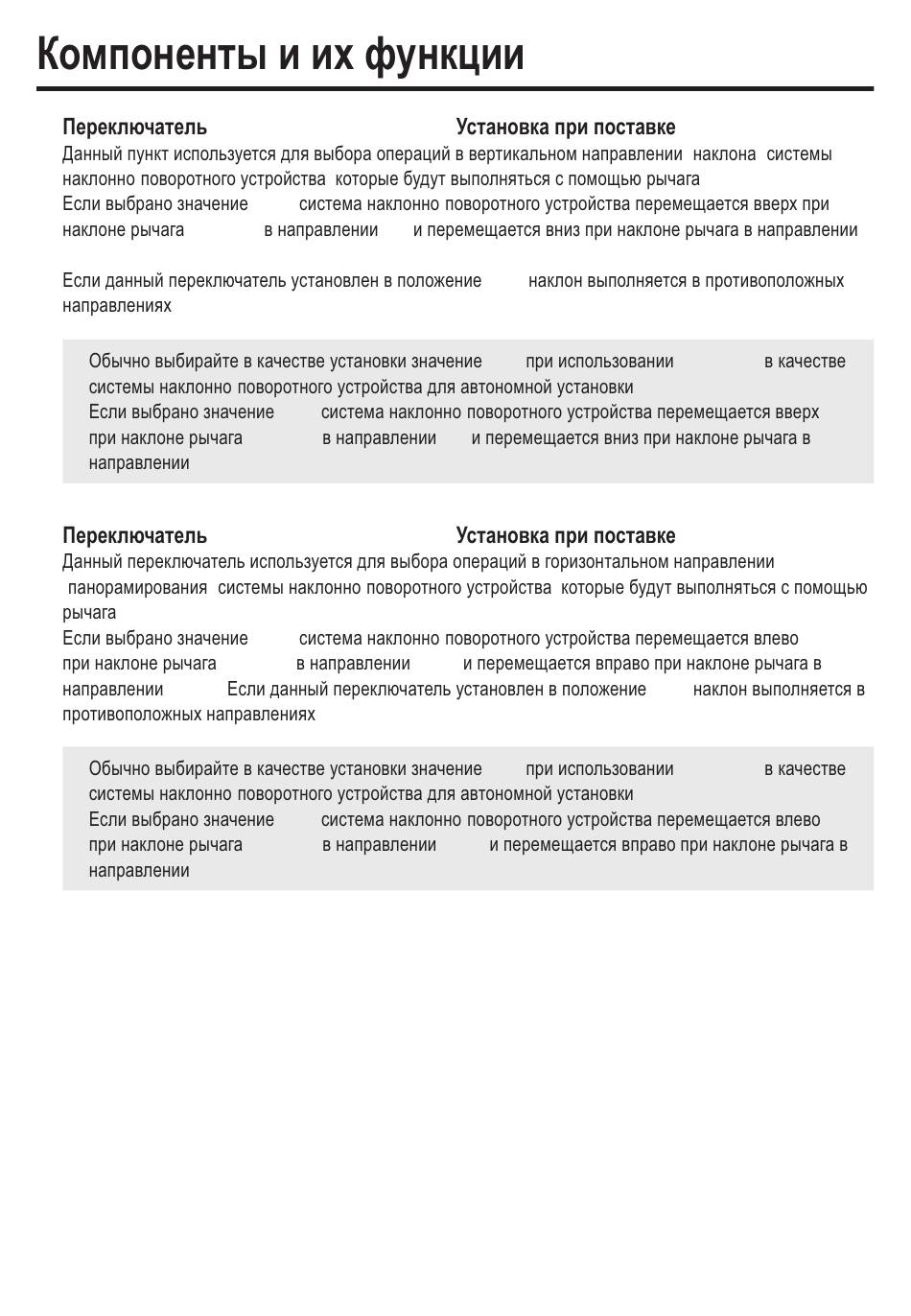 Компоненты и их функции

Переключатель Установка при поставке

Данный пункт используется для выбора операций в вертикальном направлении наклона системы наклонно поворотного устройства которые будут выполняться с помощью рычага

Если выбрано значение система наклонно поворотного устройства перемещается вверх при наклоне рычага в направлении и перемещается вниз при наклоне рычага в направлении

Если данный переключатель установлен в положение наклон выполняется в противоположных направлениях

Обычно выбирайте в качестве установки значение при использовании в качестве системы наклонно поворотного устройства для автономной установки

Если выбрано значение система наклонно поворотного устройства перемещается вверх при наклоне рычага в направлении и перемещается вниз при наклоне рычага в направлении

Переключатель Установка при поставке

Данный переключатель используется для выбора операций в горизонтальном направлении панорамирования системы наклонно поворотного устройства которые будут выполняться с помощью рычага

Если выбрано значение система наклонно поворотного устройства перемещается влево при наклоне рычага в направлении и перемещается вправо при наклоне рычага в направлении Если данный переключатель установлен в положение наклон выполняется в противоположных направлениях

Обычно выбирайте в качестве установки значение при использовании в качестве системы наклонно поворотного устройства для автономной установки

Если выбрано значение система наклонно поворотного устройства перемещается влево при наклоне рычага в направлении и перемещается вправо при наклоне рычага в направлении